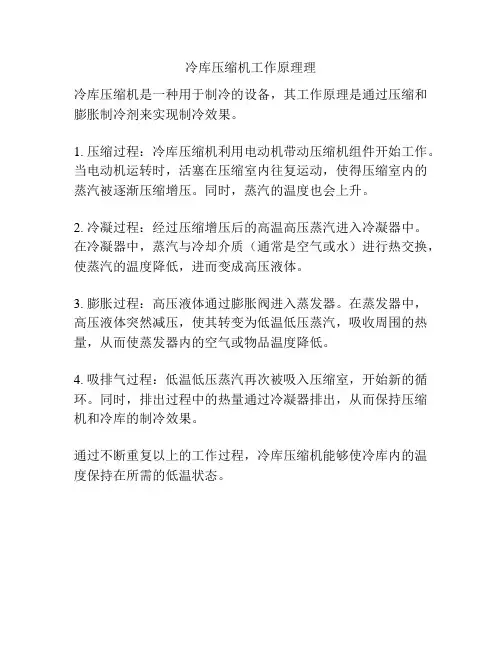 冷库压缩机工作原理理

冷库压缩机是一种用于制冷的设备，其工作原理是通过压缩和膨胀制冷剂来实现制冷效果。

1. 压缩过程：冷库压缩机利用电动机带动压缩机组件开始工作。当电动机运转时，活塞在压缩室内往复运动，使得压缩室内的蒸汽被逐渐压缩增压。同时，蒸汽的温度也会上升。

2. 冷凝过程：经过压缩增压后的高温高压蒸汽进入冷凝器中。在冷凝器中，蒸汽与冷却介质（通常是空气或水）进行热交换，使蒸汽的温度降低，进而变成高压液体。

3. 膨胀过程：高压液体通过膨胀阀进入蒸发器。在蒸发器中，高压液体突然减压，使其转变为低温低压蒸汽，吸收周围的热量，从而使蒸发器内的空气或物品温度降低。

4. 吸排气过程：低温低压蒸汽再次被吸入压缩室，开始新的循环。同时，排出过程中的热量通过冷凝器排出，从而保持压缩机和冷库的制冷效果。

通过不断重复以上的工作过程，冷库压缩机能够使冷库内的温度保持在所需的低温状态。